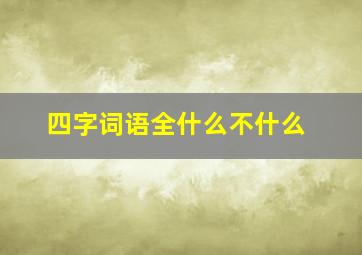 四字词语全什么不什么